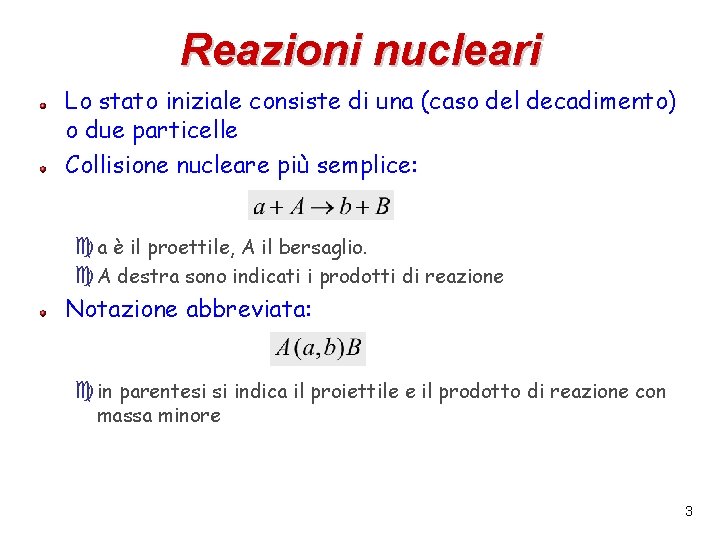 Reazioni nucleari

Lo stato iniziale consiste di una (caso del decadimento) o due particelle

Collisione nucleare più semplice:

$a + A \rightarrow b + B$

a è il proettile, A il bersaglio.

A destra sono indicati i prodotti di reazione

Notazione abbreviata:

$A(a,b)B$

in parentesi si indica il proiettile e il prodotto di reazione con massa minore

3